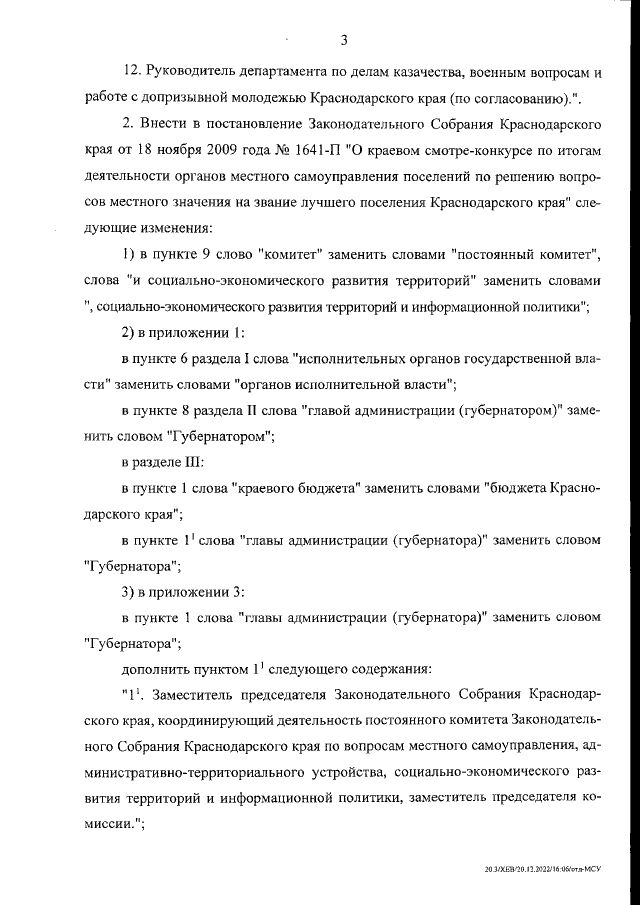 3

12. Руководитель департамента по делам казачества, военным вопросам и работе с допризывной молодежью Краснодарского края (по согласованию).".

2. Внести в постановление Законодательного Собрания Краснодарского края от 18 ноября 2009 года № 1641-П "О краевом смотре-конкурсе по итогам деятельности органов местного самоуправления поселений по решению вопросов местного значения на звание лучшего поселения Краснодарского края" следующие изменения:

1) в пункте 9 слово "комитет" заменить словами "постоянный комитет", слова "и социально-экономического развития территорий" заменить словами ", социально-экономического развития территорий и информационной политики";

2) в приложении 1:

в пункте 6 раздела I слова "исполнительных органов государственной власти" заменить словами "органов исполнительной власти";

в пункте 8 раздела II слова "главой администрации (губернатором)" заменить словом "Губернатором";

в разделе III:

в пункте 1 слова "краевого бюджета" заменить словами "бюджета Краснодарского края";

в пункте $1^1$ слова "главы администрации (губернатора)" заменить словом "Губернатора";

3) в приложении 3:

в пункте 1 слова "главы администрации (губернатора)" заменить словом "Губернатора";

дополнить пунктом $1^1$ следующего содержания:

"$1^1$. Заместитель председателя Законодательного Собрания Краснодарского края, координирующий деятельность постоянного комитета Законодательного Собрания Краснодарского края по вопросам местного самоуправления, административно-территориального устройства, социально-экономического развития территорий и информационной политики, заместитель председателя комиссии.";

20.3/ХЕВ/20.12.2022/16:06/отд-МСУ